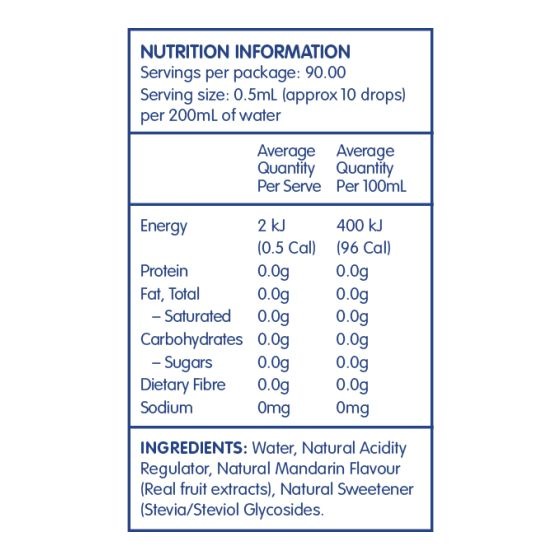 NUTRITION INFORMATION
Servings per package: 90.00
Serving size: 0.5mL (approx 10 drops) per 200mL of water

| | Average Quantity Per Serve | Average Quantity Per 100mL |
|---|---|---|
| Energy | 2 kJ (0.5 Cal) | 400 kJ (96 Cal) |
| Protein | 0.0g | 0.0g |
| Fat, Total | 0.0g | 0.0g |
| – Saturated | 0.0g | 0.0g |
| Carbohydrates | 0.0g | 0.0g |
| – Sugars | 0.0g | 0.0g |
| Dietary Fibre | 0.0g | 0.0g |
| Sodium | 0mg | 0mg |

INGREDIENTS: Water, Natural Acidity Regulator, Natural Mandarin Flavour (Real fruit extracts), Natural Sweetener (Stevia/Steviol Glycosides.